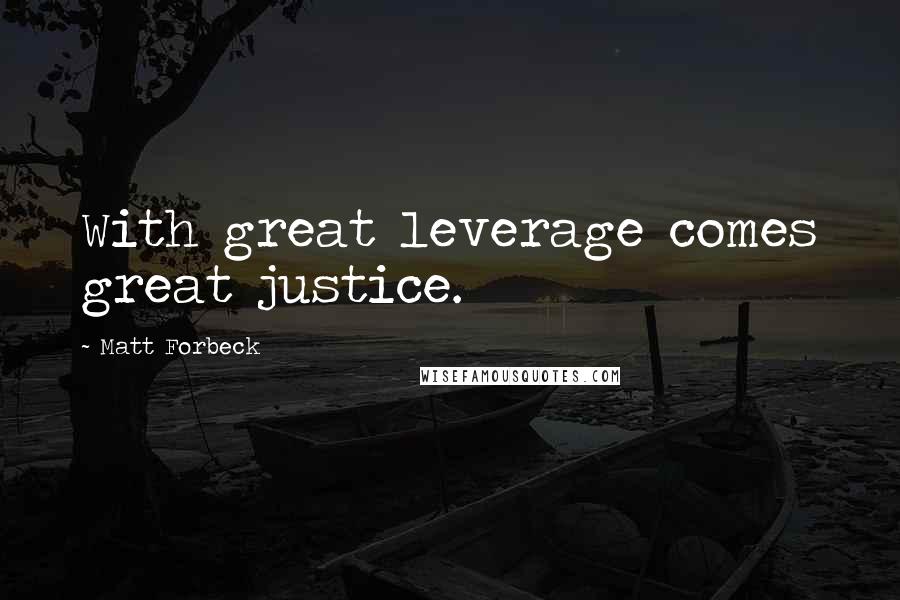 With great leverage comes great justice.

~ Matt Forbeck

WISEFAMOUSQUOTES.COM